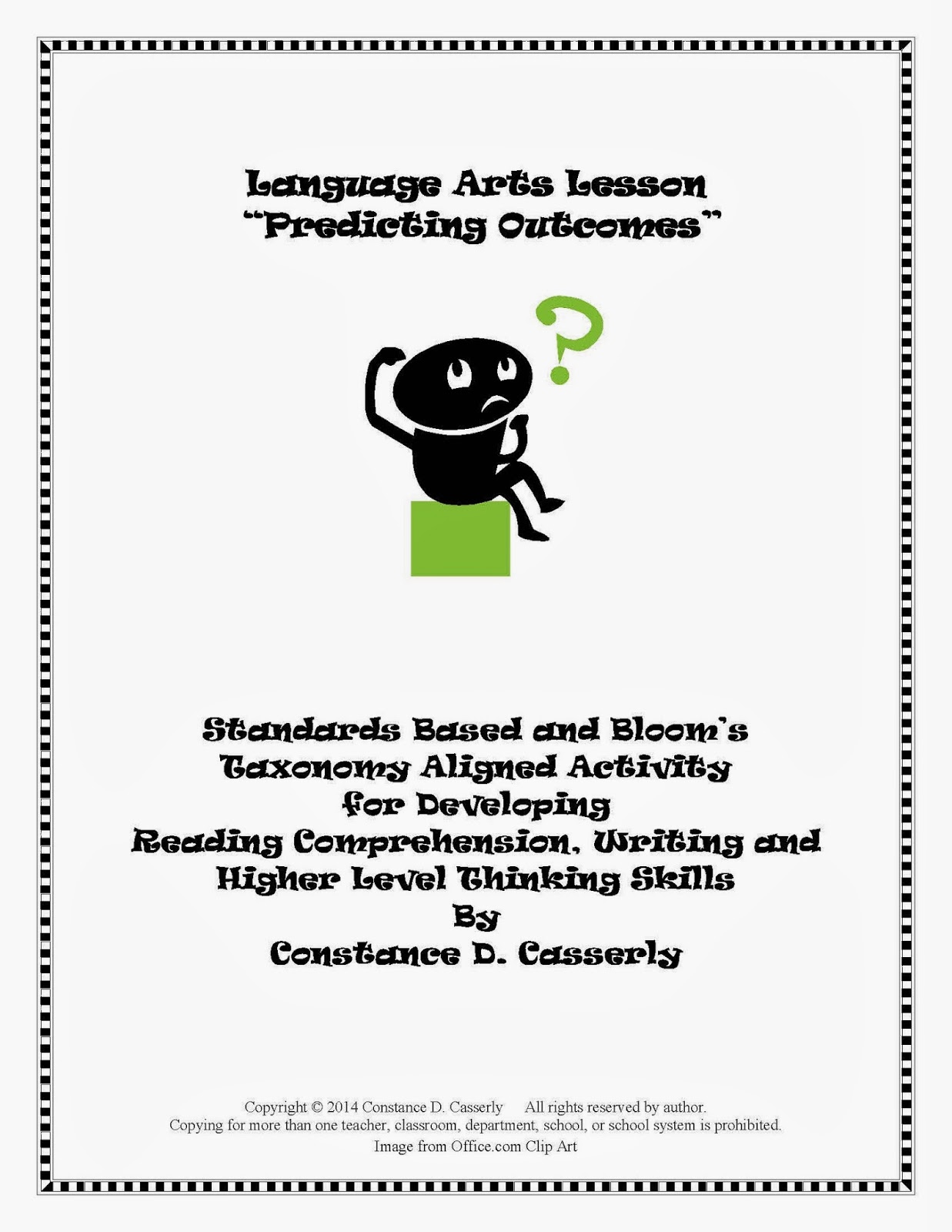 Language Arts Lesson
"Predicting Outcomes"

?

Standards Based and Bloom's Taxonomy Aligned Activity for Developing Reading Comprehension, Writing and Higher Level Thinking Skills
By
Constance D. Casserly

Copyright © 2014 Constance D. Casserly All rights reserved by author.
Copying for more than one teacher, classroom, department, school, or school system is prohibited.
Image from Office.com Clip Art